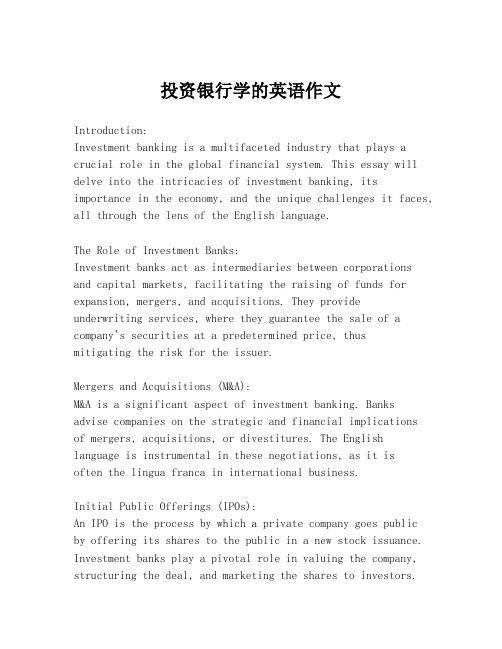 投资银行学的英语作文

Introduction:
Investment banking is a multifaceted industry that plays a crucial role in the global financial system. This essay will delve into the intricacies of investment banking, its importance in the economy, and the unique challenges it faces, all through the lens of the English language.

The Role of Investment Banks:
Investment banks act as intermediaries between corporations and capital markets, facilitating the raising of funds for expansion, mergers, and acquisitions. They provide underwriting services, where they guarantee the sale of a company's securities at a predetermined price, thus mitigating the risk for the issuer.

Mergers and Acquisitions (M&A):
M&A is a significant aspect of investment banking. Banks advise companies on the strategic and financial implications of mergers, acquisitions, or divestitures. The English language is instrumental in these negotiations, as it is often the lingua franca in international business.

Initial Public Offerings (IPOs):
An IPO is the process by which a private company goes public by offering its shares to the public in a new stock issuance. Investment banks play a pivotal role in valuing the company, structuring the deal, and marketing the shares to investors.